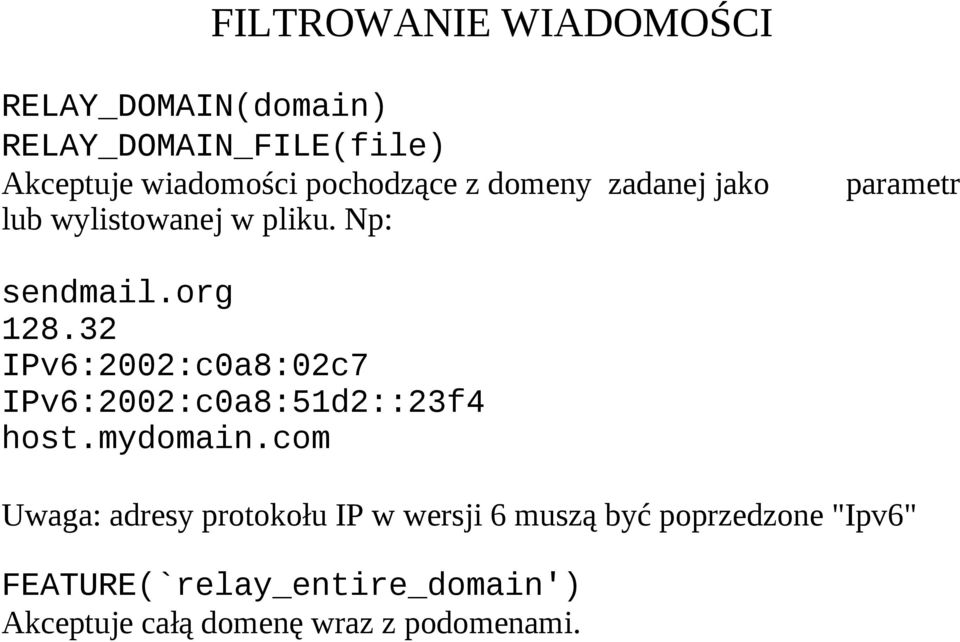 FILTROWANIE WIADOMOŚCI

RELAY_DOMAIN(domain)
RELAY_DOMAIN_FILE(file)
Akceptuje wiadomości pochodzące z domeny zadanej jako parametr lub wylistowanej w pliku. Np:

sendmail.org
128.32
IPv6:2002:c0a8:02c7
IPv6:2002:c0a8:51d2::23f4
host.mydomain.com

Uwaga: adresy protokołu IP w wersji 6 muszą być poprzedzone "Ipv6"

FEATURE(`relay_entire_domain')
Akceptuje całą domenę wraz z podomenami.